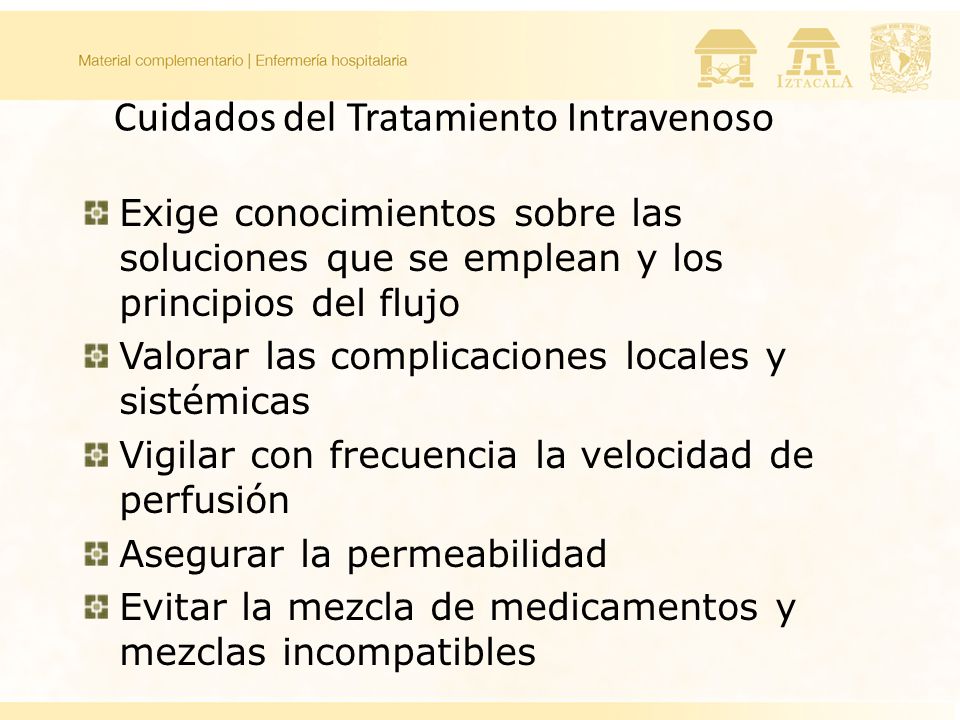 Material complementario | Enfermería hospitalaria

IZTACALA

Cuidados del Tratamiento Intravenoso

Exige conocimientos sobre las soluciones que se emplean y los principios del flujo

Valorar las complicaciones locales y sistémicas

Vigilar con frecuencia la velocidad de perfusión

Asegurar la permeabilidad

Evitar la mezcla de medicamentos y mezclas incompatibles